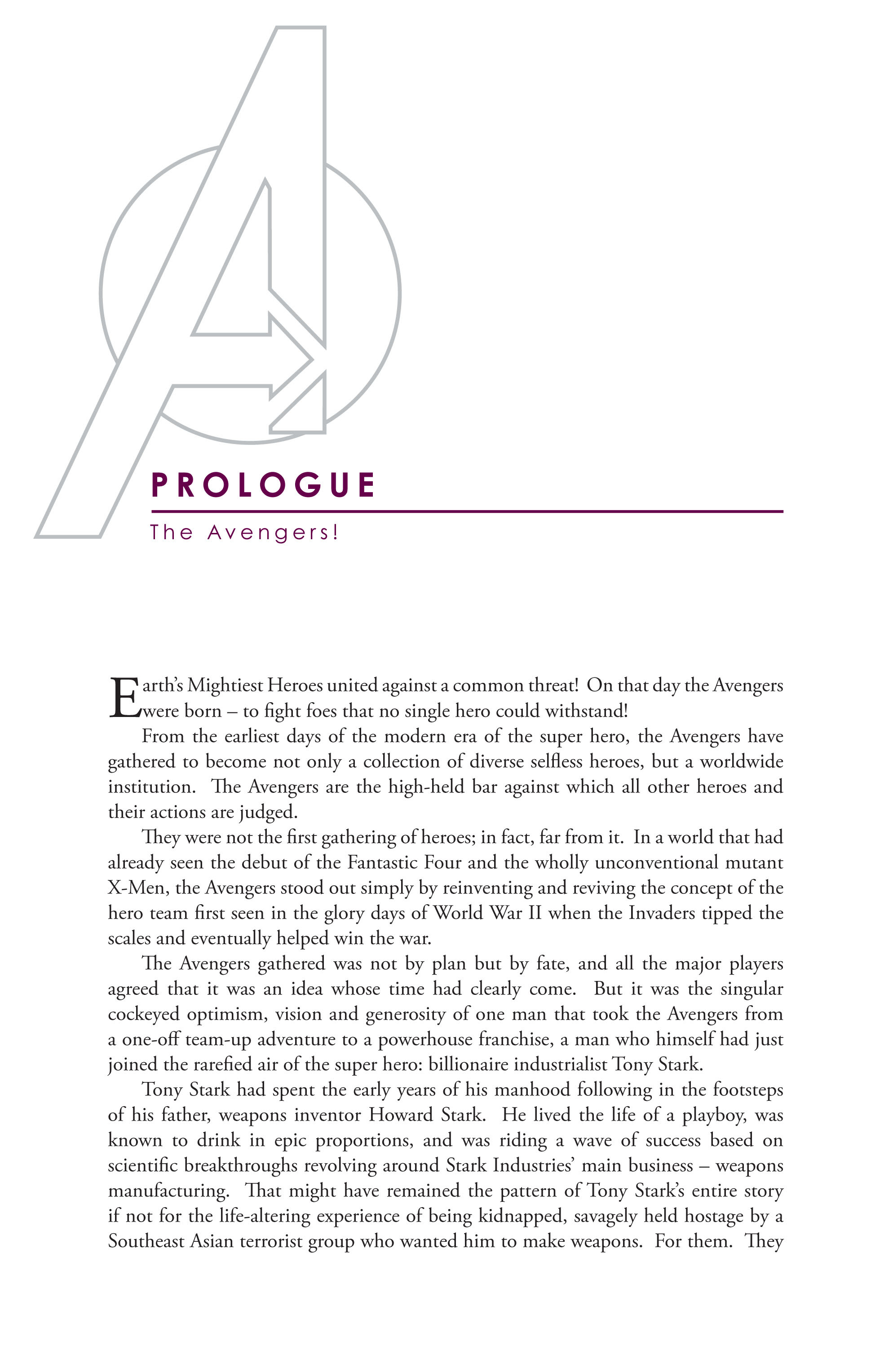 PROLOGUE

The Avengers!

Earth's Mightiest Heroes united against a common threat! On that day the Avengers were born – to fight foes that no single hero could withstand!

From the earliest days of the modern era of the super hero, the Avengers have gathered to become not only a collection of diverse selfless heroes, but a worldwide institution. The Avengers are the high-held bar against which all other heroes and their actions are judged.

They were not the first gathering of heroes; in fact, far from it. In a world that had already seen the debut of the Fantastic Four and the wholly unconventional mutant X-Men, the Avengers stood out simply by reinventing and reviving the concept of the hero team first seen in the glory days of World War II when the Invaders tipped the scales and eventually helped win the war.

The Avengers gathered was not by plan but by fate, and all the major players agreed that it was an idea whose time had clearly come. But it was the singular cockeyed optimism, vision and generosity of one man that took the Avengers from a one-off team-up adventure to a powerhouse franchise, a man who himself had just joined the rarefied air of the super hero: billionaire industrialist Tony Stark.

Tony Stark had spent the early years of his manhood following in the footsteps of his father, weapons inventor Howard Stark. He lived the life of a playboy, was known to drink in epic proportions, and was riding a wave of success based on scientific breakthroughs revolving around Stark Industries' main business – weapons manufacturing. That might have remained the pattern of Tony Stark's entire story if not for the life-altering experience of being kidnapped, savagely held hostage by a Southeast Asian terrorist group who wanted him to make weapons. For them. They